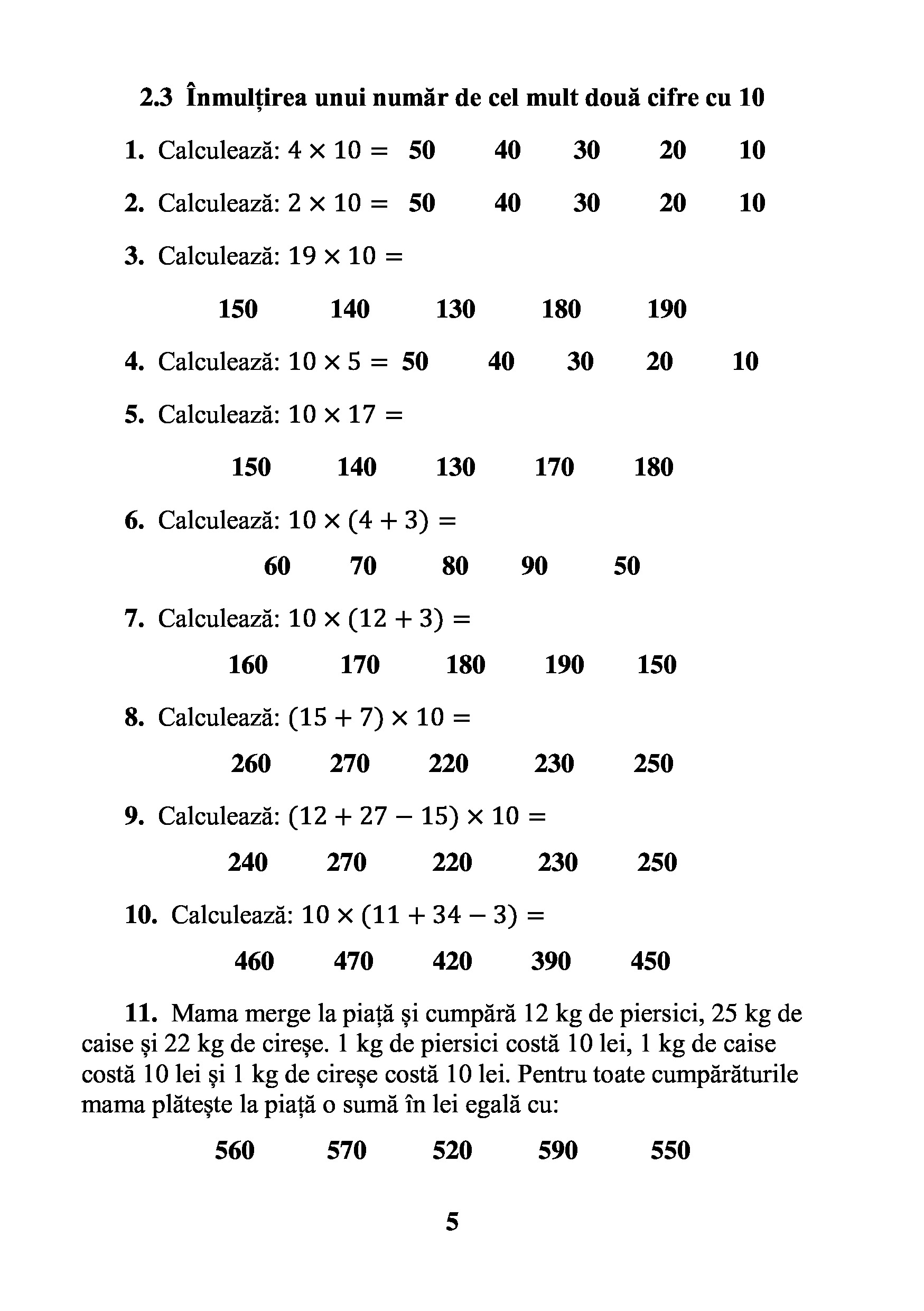 2.3 Înmulțirea unui număr de cel mult două cifre cu 10

1. Calculează: $4 \times 10 =$ 50 40 30 20 10

2. Calculează: $2 \times 10 =$ 50 40 30 20 10

3. Calculează: $19 \times 10 =$

150 140 130 180 190

4. Calculează: $10 \times 5 =$ 50 40 30 20 10

5. Calculează: $10 \times 17 =$

150 140 130 170 180

6. Calculează: $10 \times (4 + 3) =$

60 70 80 90 50

7. Calculează: $10 \times (12 + 3) =$

160 170 180 190 150

8. Calculează: $(15 + 7) \times 10 =$

260 270 220 230 250

9. Calculează: $(12 + 27 - 15) \times 10 =$

240 270 220 230 250

10. Calculează: $10 \times (11 + 34 - 3) =$

460 470 420 390 450

11. Mama merge la piață și cumpără 12 kg de piersici, 25 kg de caise și 22 kg de cireșe. 1 kg de piersici costă 10 lei, 1 kg de caise costă 10 lei și 1 kg de cireșe costă 10 lei. Pentru toate cumpărăturile mama plătește la piață o sumă în lei egală cu:

560 570 520 590 550

5